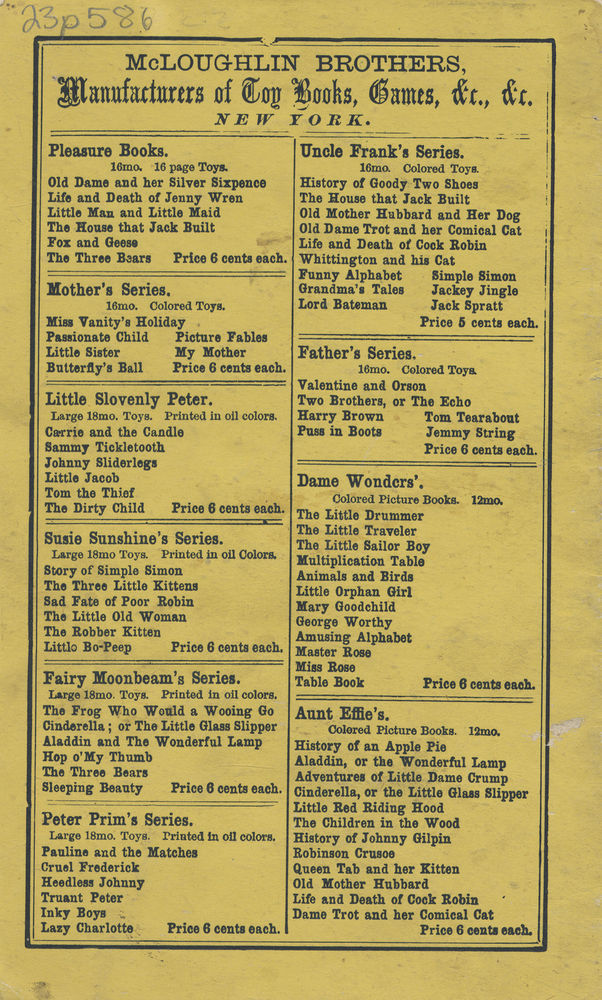 23p586

McLOUGHLIN BROTHERS,
Manufacturers of Toy Books, Games, &c., &c.
NEW YORK.

Pleasure Books.
16mo. 16 page Toys.
Old Dame and her Silver Sixpence
Life and Death of Jenny Wren
Little Man and Little Maid
The House that Jack Built
Fox and Geese
The Three Bears Price 6 cents each.

Mother's Series.
16mo. Colored Toys.
Miss Vanity's Holiday
Passionate Child Picture Fables
Little Sister My Mother
Butterfly's Ball Price 6 cents each.

Little Slovenly Peter.
Large 18mo. Toys. Printed in oil colors.
Carrie and the Candle
Sammy Tickletooth
Johnny Sliderlegs
Little Jacob
Tom the Thief
The Dirty Child Price 6 cents each.

Susie Sunshine's Series.
Large 18mo Toys. Printed in oil Colors.
Story of Simple Simon
The Three Little Kittens
Sad Fate of Poor Robin
The Little Old Woman
The Robber Kitten
Little Bo-Peep Price 6 cents each.

Fairy Moonbeam's Series.
Large 18mo. Toys. Printed in oil colors.
The Frog Who Would a Wooing Go
Cinderella; or The Little Glass Slipper
Aladdin and The Wonderful Lamp
Hop o'My Thumb
The Three Bears
Sleeping Beauty Price 6 cents each.

Peter Prim's Series.
Large 18mo. Toys. Printed in oil colors.
Pauline and the Matches
Cruel Frederick
Heedless Johnny
Truant Peter
Inky Boys
Lazy Charlotte Price 6 cents each.

Uncle Frank's Series.
16mo. Colored Toys.
History of Goody Two Shoes
The House that Jack Built
Old Mother Hubbard and Her Dog
Old Dame Trot and her Comical Cat
Life and Death of Cock Robin
Whittington and his Cat
Funny Alphabet Simple Simon
Grandma's Tales Jackey Jingle
Lord Bateman Jack Spratt
Price 5 cents each.

Father's Series.
16mo. Colored Toys.
Valentine and Orson
Two Brothers, or The Echo
Harry Brown Tom Tearabout
Puss in Boots Jemmy String
Price 6 cents each.

Dame Wonders'.
Colored Picture Books. 12mo.
The Little Drummer
The Little Traveler
The Little Sailor Boy
Multiplication Table
Animals and Birds
Little Orphan Girl
Mary Goodchild
George Worthy
Amusing Alphabet
Master Rose
Miss Rose
Table Book Price 6 cents each.

Aunt Effie's.
Colored Picture Books. 12mo.
History of an Apple Pie
Aladdin, or the Wonderful Lamp
Adventures of Little Dame Crump
Cinderella, or the Little Glass Slipper
Little Red Riding Hood
The Children in the Wood
History of Johnny Gilpin
Robinson Crusoe
Queen Tab and her Kitten
Old Mother Hubbard
Life and Death of Cock Robin
Dame Trot and her Comical Cat
Price 6 cents each.